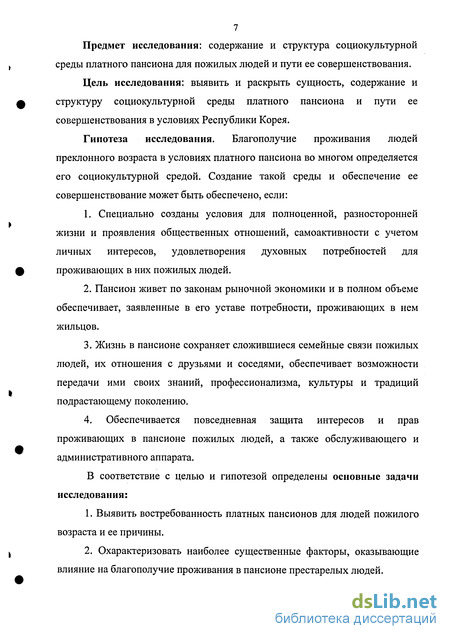 7

Предмет исследования: содержание и структура социокультурной среды платного пансиона для пожилых людей и пути ее совершенствования.

Цель исследования: выявить и раскрыть сущность, содержание и структуру социокультурной среды платного пансиона и пути ее совершенствования в условиях Республики Корея.

Гипотеза исследования. Благополучие проживания людей преклонного возраста в условиях платного пансиона во многом определяется его социокультурной средой. Создание такой среды и обеспечение ее совершенствование может быть обеспечено, если:

1. Специально созданы условия для полноценной, разносторонней жизни и проявления общественных отношений, самоактивности с учетом личных интересов, удовлетворения духовных потребностей для проживающих в них пожилых людей.

2. Пансион живет по законам рыночной экономики и в полном объеме обеспечивает, заявленные в его уставе потребности, проживающих в нем жильцов.

3. Жизнь в пансионе сохраняет сложившиеся семейные связи пожилых людей, их отношения с друзьями и соседями, обеспечивает возможности передачи ими своих знаний, профессионализма, культуры и традиций подрастающему поколению.

4. Обеспечивается повседневная защита интересов и прав проживающих в пансионе пожилых людей, а также обслуживающего и административного аппарата.

В соответствие с целью и гипотезой определены основные задачи исследования:

1. Выявить востребованность платных пансионов для людей пожилого возраста и ее причины.

2. Охарактеризовать наиболее существенные факторы, оказывающие влияние на благополучие проживания в пансионе престарелых людей.

dsLib.net
библиотека диссертаций